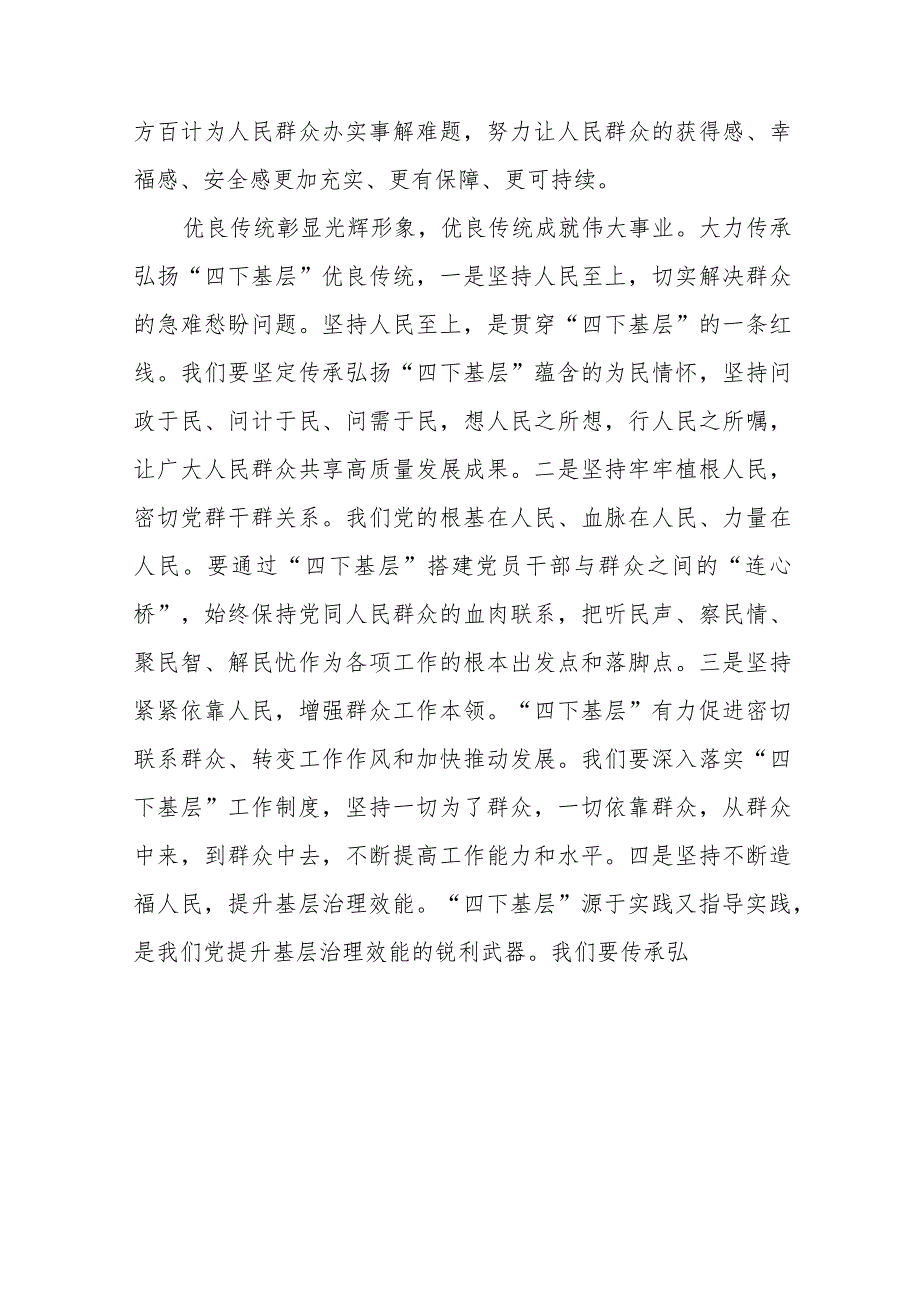 方百计为人民群众办实事解难题，努力让人民群众的获得感、幸福感、安全感更加充实、更有保障、更可持续。

优良传统彰显光辉形象，优良传统成就伟大事业。大力传承弘扬“四下基层”优良传统，一是坚持人民至上，切实解决群众的急难愁盼问题。坚持人民至上，是贯穿“四下基层”的一条红线。我们要坚定传承弘扬“四下基层”蕴含的为民情怀，坚持问政于民、问计于民、问需于民，想人民之所想，行人民之所嘱，让广大人民群众共享高质量发展成果。二是坚持牢牢植根人民，密切党群干群关系。我们党的根基在人民、血脉在人民、力量在人民。要通过“四下基层”搭建党员干部与群众之间的“连心桥”，始终保持党同人民群众的血肉联系，把听民声、察民情、聚民智、解民忧作为各项工作的根本出发点和落脚点。三是坚持紧紧依靠人民，增强群众工作本领。“四下基层”有力促进密切联系群众、转变工作作风和加快推动发展。我们要深入落实“四下基层”工作制度，坚持一切为了群众，一切依靠群众，从群众中来，到群众中去，不断提高工作能力和水平。四是坚持不断造福人民，提升基层治理效能。“四下基层”源于实践又指导实践，是我们党提升基层治理效能的锐利武器。我们要传承弘